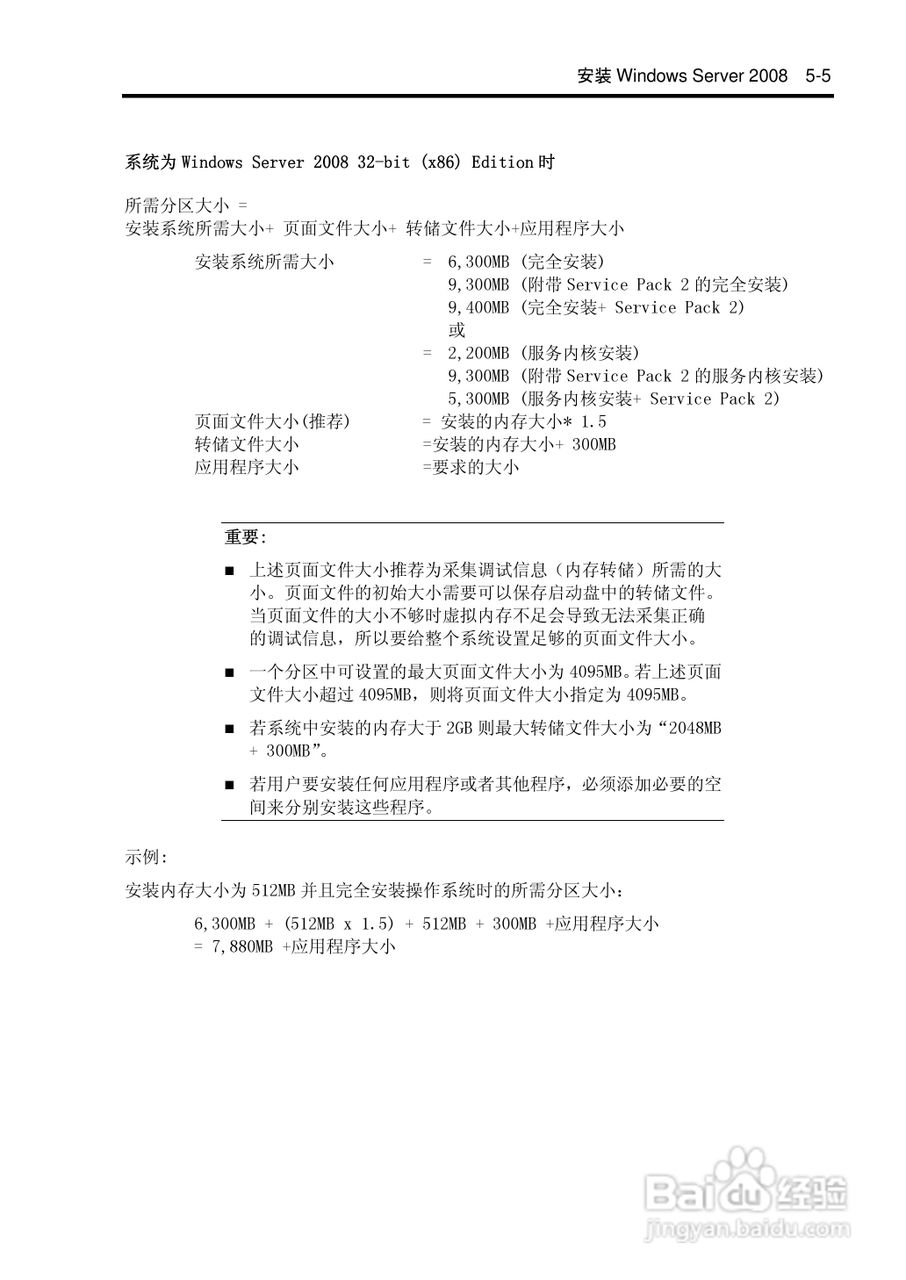 安装 Windows Server 2008 5-5

系统为 Windows Server 2008 32-bit (x86) Edition 时

所需分区大小 =
安装系统所需大小+ 页面文件大小+ 转储文件大小+应用程序大小

安装系统所需大小 = 6,300MB (完全安装)
9,300MB (附带 Service Pack 2 的完全安装)
9,400MB (完全安装+ Service Pack 2)
或
= 2,200MB (服务内核安装)
9,300MB (附带 Service Pack 2 的服务内核安装)
5,300MB (服务内核安装+ Service Pack 2)
页面文件大小(推荐) = 安装的内存大小* 1.5
转储文件大小 =安装的内存大小+ 300MB
应用程序大小 =要求的大小

重要:

■ 上述页面文件大小推荐为采集调试信息（内存转储）所需的大小。页面文件的初始大小需要可以保存启动盘中的转储文件。当页面文件的大小不够时虚拟内存不足会导致无法采集正确的调试信息，所以要给整个系统设置足够的页面文件大小。

■ 一个分区中可设置的最大页面文件大小为 4095MB。若上述页面文件大小超过 4095MB，则将页面文件大小指定为 4095MB。

■ 若系统中安装的内存大于 2GB 则最大转储文件大小为“2048MB + 300MB”。

■ 若用户要安装任何应用程序或者其他程序，必须添加必要的空间来分别安装这些程序。

示例:

安装内存大小为 512MB 并且完全安装操作系统时的所需分区大小：

6,300MB + (512MB x 1.5) + 512MB + 300MB +应用程序大小
= 7,880MB +应用程序大小

Baidu 经验
jingyan.baidu.com